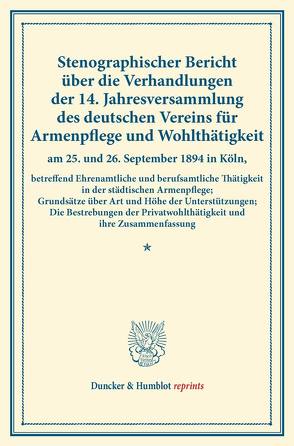 Stenographischer Bericht über die Verhandlungen der 14. Jahresversammlung des deutschen Vereins für Armenpflege und Wohlthätigkeit

am 25. und 26. September 1894 in Köln,

betreffend Ehrenamtliche und berufsamtliche Thätigkeit in der städtischen Armenpflege; Grundsätze über Art und Höhe der Unterstützungen; Die Bestrebungen der Privatwohlthätigkeit und ihre Zusammenfassung

*

Duncker & Humblot reprints